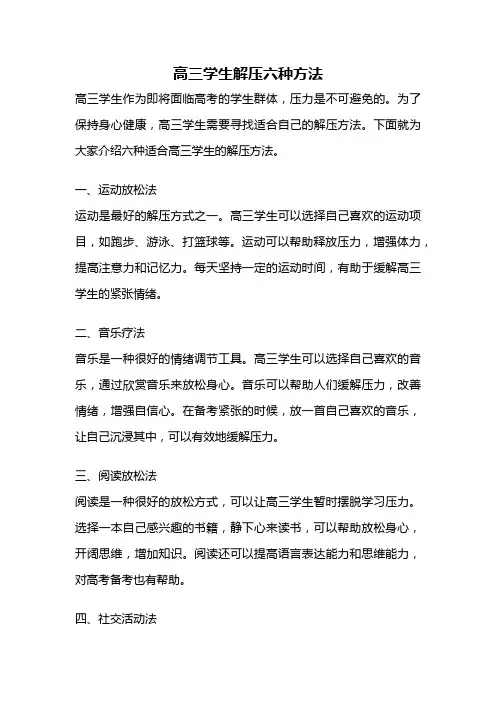 高三学生解压六种方法

高三学生作为即将面临高考的学生群体，压力是不可避免的。为了保持身心健康，高三学生需要寻找适合自己的解压方法。下面就为大家介绍六种适合高三学生的解压方法。

一、运动放松法

运动是最好的解压方式之一。高三学生可以选择自己喜欢的运动项目，如跑步、游泳、打篮球等。运动可以帮助释放压力，增强体力，提高注意力和记忆力。每天坚持一定的运动时间，有助于缓解高三学生的紧张情绪。

二、音乐疗法

音乐是一种很好的情绪调节工具。高三学生可以选择自己喜欢的音乐，通过欣赏音乐来放松身心。音乐可以帮助人们缓解压力，改善情绪，增强自信心。在备考紧张的时候，放一首自己喜欢的音乐，让自己沉浸其中，可以有效地缓解压力。

三、阅读放松法

阅读是一种很好的放松方式，可以让高三学生暂时摆脱学习压力。选择一本自己感兴趣的书籍，静下心来读书，可以帮助放松身心，开阔思维，增加知识。阅读还可以提高语言表达能力和思维能力，对高考备考也有帮助。

四、社交活动法